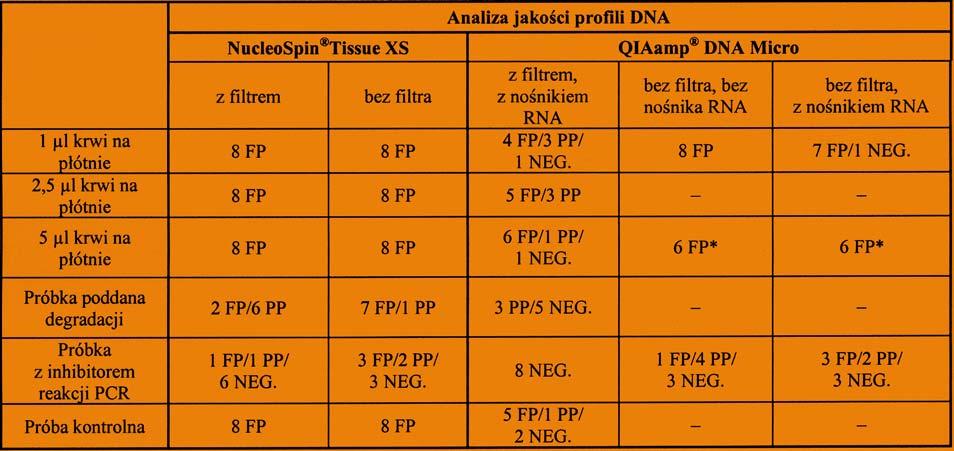 | | Analiza jakości profili DNA | | | | |
|---|---|---|---|---|---|
| | NucleoSpin®Tissue XS | | QIAamp® DNA Micro | | |
| | z filtrem | bez filtra | z filtrem, z nośnikiem RNA | bez filtra, bez nośnika RNA | bez filtra, z nośnikiem RNA |
| 1 µl krwi na płótnie | 8 FP | 8 FP | 4 FP/3 PP/ 1 NEG. | 8 FP | 7 FP/1 NEG. |
| 2,5 µl krwi na płótnie | 8 FP | 8 FP | 5 FP/3 PP | – | – |
| 5 µl krwi na płótnie | 8 FP | 8 FP | 6 FP/1 PP/ 1 NEG. | 6 FP* | 6 FP* |
| Próbka poddana degradacji | 2 FP/6 PP | 7 FP/1 PP | 3 PP/5 NEG. | – | – |
| Próbka z inhibitorem reakcji PCR | 1 FP/1 PP/ 6 NEG. | 3 FP/2 PP/ 3 NEG. | 8 NEG. | 1 FP/4 PP/ 3 NEG. | 3 FP/2 PP/ 3 NEG. |
| Próba kontrolna | 8 FP | 8 FP | 5 FP/1 PP/ 2 NEG. | – | – |